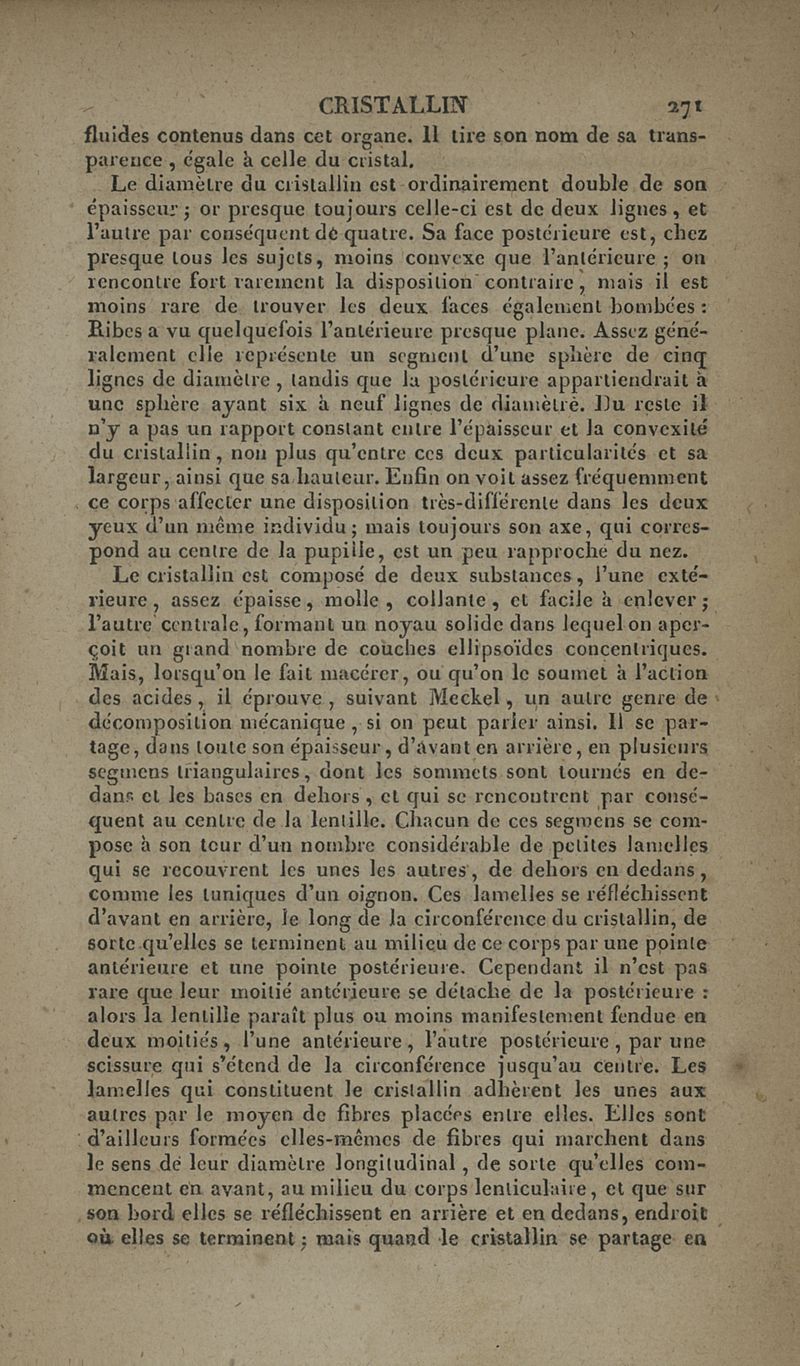 CRISTALLIN 271

fluides contenus dans cet organe. Il tire son nom de sa transparence, égale à celle du cristal.

Le diamètre du cristallin est ordinairement double de son épaisseur; or presque toujours celle-ci est de deux lignes, et l'autre par conséquent de quatre. Sa face postérieure est, chez presque tous les sujets, moins convexe que l'antérieure; on rencontre fort rarement la disposition contraire, mais il est moins rare de trouver les deux faces également bombées: Ribes a vu quelquefois l'antérieure presque plane. Assez généralement elle représente un segment d'une sphère de cinq lignes de diamètre, tandis que la postérieure appartiendrait à une sphère ayant six à neuf lignes de diamètre. Du reste il n'y a pas un rapport constant entre l'épaisseur et la convexité du cristallin, non plus qu'entre ces deux particularités et sa largeur, ainsi que sa hauteur. Enfin on voit assez fréquemment ce corps affecter une disposition très-différente dans les deux yeux d'un même individu; mais toujours son axe, qui correspond au centre de la pupille, est un peu rapproché du nez.

Le cristallin est composé de deux substances, l'une extérieure, assez épaisse, molle, collante, et facile à enlever; l'autre centrale, formant un noyau solide dans lequel on aperçoit un grand nombre de couches ellipsoïdes concentriques. Mais, lorsqu'on le fait macérer, ou qu'on le soumet à l'action des acides, il éprouve, suivant Meckel, un autre genre de décomposition mécanique, si on peut parler ainsi. Il se partage, dans toute son épaisseur, d'avant en arrière, en plusieurs segmens triangulaires, dont les sommets sont tournés en dedans et les bases en dehors, et qui se rencontrent par conséquent au centre de la lentille. Chacun de ces segmens se compose à son tour d'un nombre considérable de petites lamelles qui se recouvrent les unes les autres, de dehors en dedans, comme les tuniques d'un oignon. Ces lamelles se réfléchissent d'avant en arrière, le long de la circonférence du cristallin, de sorte qu'elles se terminent au milieu de ce corps par une pointe antérieure et une pointe postérieure. Cependant il n'est pas rare que leur moitié antérieure se détache de la postérieure: alors la lentille paraît plus ou moins manifestement fendue en deux moitiés, l'une antérieure, l'autre postérieure, par une scissure qui s'étend de la circonférence jusqu'au centre. Les lamelles qui constituent le cristallin adhèrent les unes aux autres par le moyen de fibres placées entre elles. Elles sont d'ailleurs formées elles-mêmes de fibres qui marchent dans le sens de leur diamètre longitudinal, de sorte qu'elles commencent en avant, au milieu du corps lenticulaire, et que sur son bord elles se réfléchissent en arrière et en dedans, endroit où elles se terminent; mais quand le cristallin se partage en